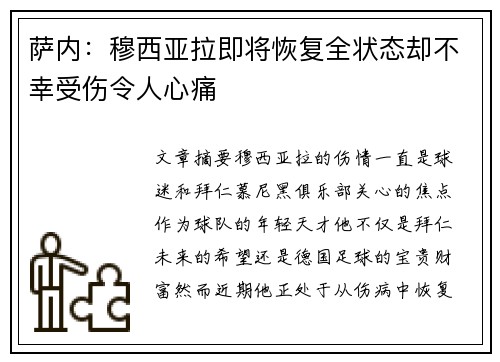 萨内：穆西亚拉即将恢复全状态却不幸受伤令人心痛

文章摘要穆西亚拉的伤情一直是球迷和拜仁慕尼黑俱乐部关心的焦点作为球队的年轻天才他不仅是拜仁未来的希望还是德国足球的宝贵财富然而近期他正处于从伤病中恢复